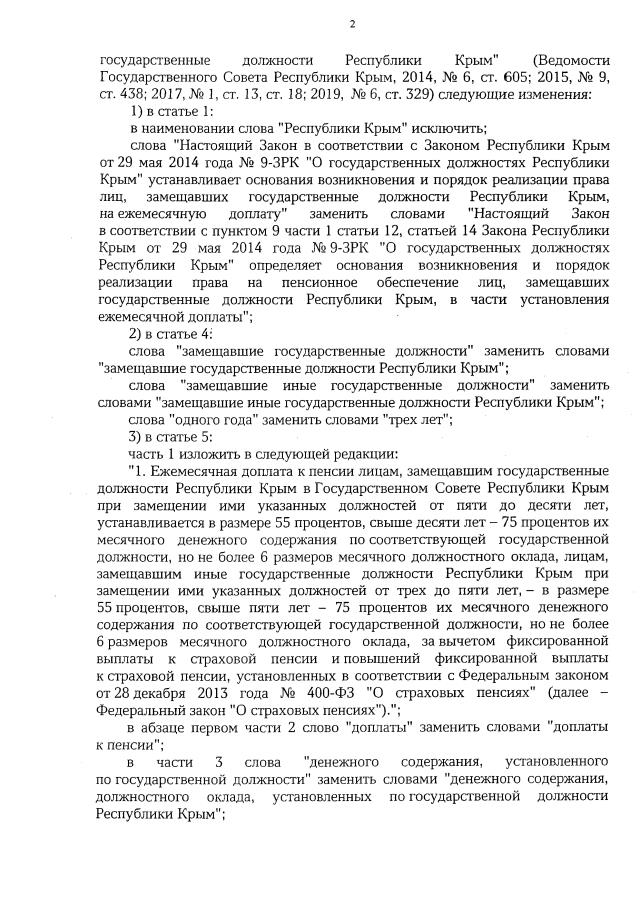 2

государственные должности Республики Крым" (Ведомости Государственного Совета Республики Крым, 2014, № 6, ст. 605; 2015, № 9, ст. 438; 2017, № 1, ст. 13, ст. 18; 2019, № 6, ст. 329) следующие изменения:

1) в статье 1:

в наименовании слова "Республики Крым" исключить;

слова "Настоящий Закон в соответствии с Законом Республики Крым от 29 мая 2014 года № 9-ЗРК "О государственных должностях Республики Крым" устанавливает основания возникновения и порядок реализации права лиц, замещавших государственные должности Республики Крым, на ежемесячную доплату" заменить словами "Настоящий Закон в соответствии с пунктом 9 части 1 статьи 12, статьей 14 Закона Республики Крым от 29 мая 2014 года № 9-ЗРК "О государственных должностях Республики Крым" определяет основания возникновения и порядок реализации права на пенсионное обеспечение лиц, замещавших государственные должности Республики Крым, в части установления ежемесячной доплаты";

2) в статье 4:

слова "замещавшие государственные должности" заменить словами "замещавшие государственные должности Республики Крым";

слова "замещавшие иные государственные должности" заменить словами "замещавшие иные государственные должности Республики Крым";

слова "одного года" заменить словами "трех лет";

3) в статье 5:

часть 1 изложить в следующей редакции:

"1. Ежемесячная доплата к пенсии лицам, замещавшим государственные должности Республики Крым в Государственном Совете Республики Крым при замещении ими указанных должностей от пяти до десяти лет, устанавливается в размере 55 процентов, свыше десяти лет – 75 процентов их месячного денежного содержания по соответствующей государственной должности, но не более 6 размеров месячного должностного оклада, лицам, замещавшим иные государственные должности Республики Крым при замещении ими указанных должностей от трех до пяти лет, – в размере 55 процентов, свыше пяти лет – 75 процентов их месячного денежного содержания по соответствующей государственной должности, но не более 6 размеров месячного должностного оклада, за вычетом фиксированной выплаты к страховой пенсии и повышений фиксированной выплаты к страховой пенсии, установленных в соответствии с Федеральным законом от 28 декабря 2013 года № 400-ФЗ "О страховых пенсиях" (далее – Федеральный закон "О страховых пенсиях").";

в абзаце первом части 2 слово "доплаты" заменить словами "доплаты к пенсии";

в части 3 слова "денежного содержания, установленного по государственной должности" заменить словами "денежного содержания, должностного оклада, установленных по государственной должности Республики Крым";